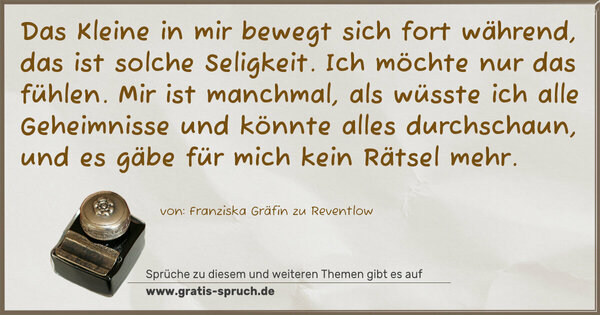 Das Kleine in mir bewegt sich fort während, das ist solche Seligkeit. Ich möchte nur das fühlen. Mir ist manchmal, als wüsste ich alle Geheimnisse und könnte alles durchschaun, und es gäbe für mich kein Rätsel mehr.

von: Franziska Gräfin zu Reventlow

Sprüche zu diesem und weiteren Themen gibt es auf
www.gratis-spruch.de